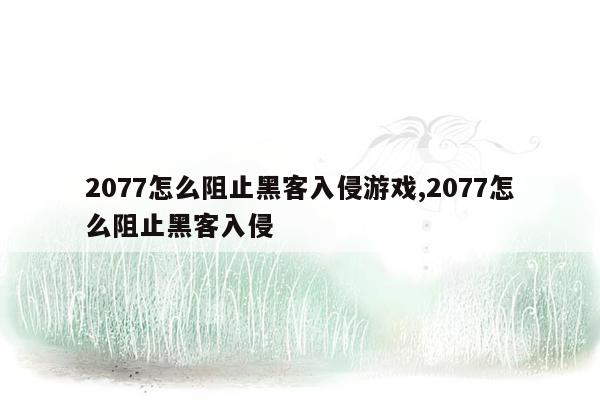 2077怎么阻止黑客入侵游戏,2077怎么阻止黑客入侵